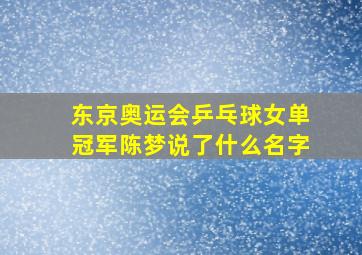 东京奥运会乒乓球女单冠军陈梦说了什么名字